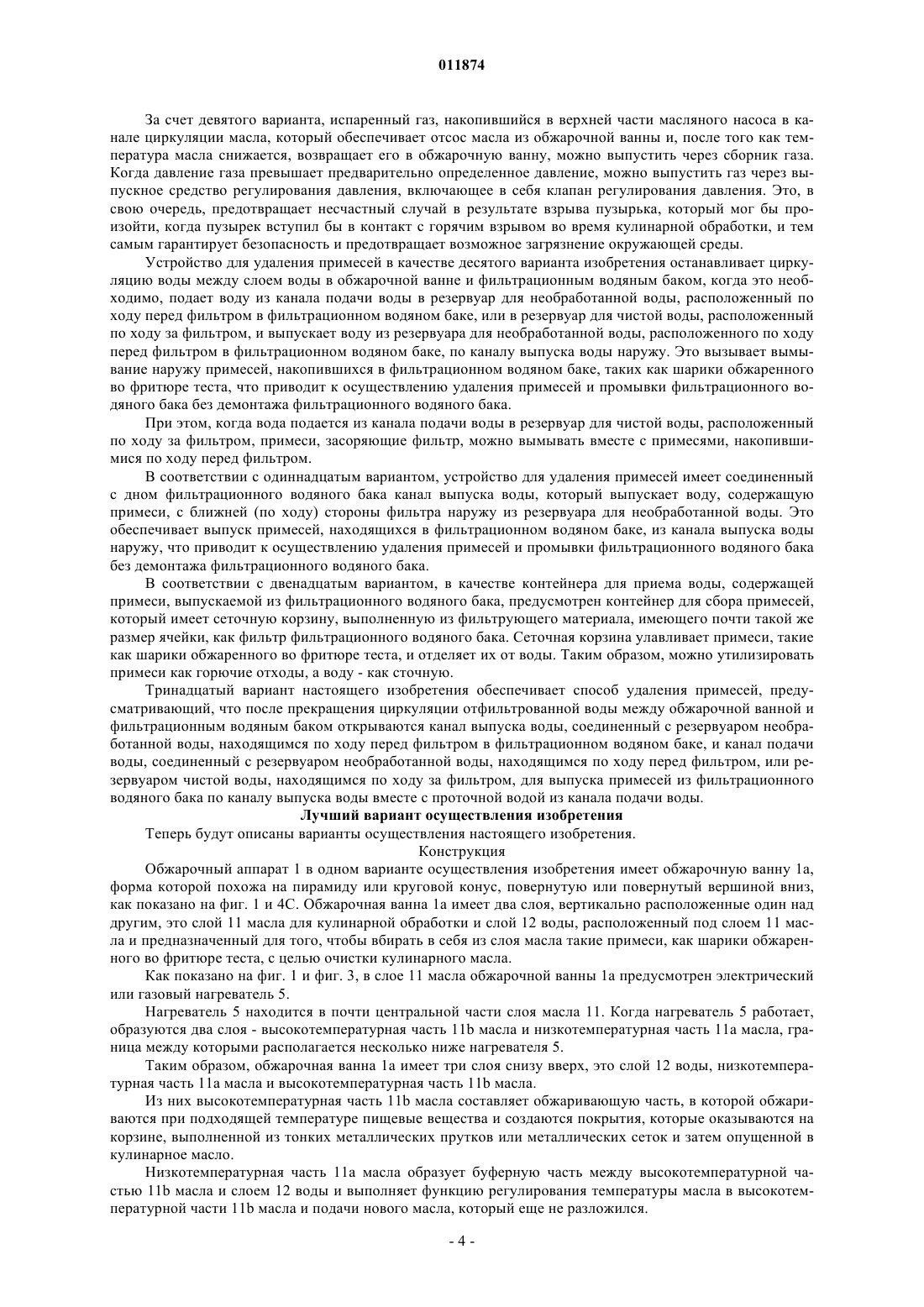 011874

За счет девятого варианта, испаренный газ, накопившийся в верхней части масляного насоса в канале циркуляции масла, который обеспечивает отсос масла из обжарочной ванны и, после того как температура масла снижается, возвращает его в обжарочную ванну, можно выпустить через сборник газа. Когда давление газа превышает предварительно определенное давление, можно выпустить газ через выпускное средство регулирования давления, включающее в себя клапан регулирования давления. Это, в свою очередь, предотвращает несчастный случай в результате взрыва пузырька, который мог бы произойти, когда пузырек вступил бы в контакт с горячим взрывом во время кулинарной обработки, и тем самым гарантирует безопасность и предотвращает возможное загрязнение окружающей среды.

Устройство для удаления примесей в качестве десятого варианта изобретения останавливает циркуляцию воды между слоем воды в обжарочной ванне и фильтрационным водяным баком, когда это необходимо, подает воду из канала подачи воды в резервуар для необработанной воды, расположенный по ходу перед фильтром в фильтрационном водяном баке, или в резервуар для чистой воды, расположенный по ходу за фильтром, и выпускает воду из резервуара для необработанной воды, расположенного по ходу перед фильтром в фильтрационном водяном баке, по каналу выпуска воды наружу. Это вызывает вымывание наружу примесей, накопившихся в фильтрационном водяном баке, таких как шарики обжаренного во фритюре теста, что приводит к осуществлению удаления примесей и промывки фильтрационного водяного бака без демонтажа фильтрационного водяного бака.

При этом, когда вода подается из канала подачи воды в резервуар для чистой воды, расположенный по ходу за фильтром, примеси, засоряющие фильтр, можно вымывать вместе с примесями, накопившимися по ходу перед фильтром.

В соответствии с одиннадцатым вариантом, устройство для удаления примесей имеет соединенный с дном фильтрационного водяного бака канал выпуска воды, который выпускает воду, содержащую примеси, с ближней (по ходу) стороны фильтра наружу из резервуара для необработанной воды. Это обеспечивает выпуск примесей, находящихся в фильтрационном водяном баке, из канала выпуска воды наружу, что приводит к осуществлению удаления примесей и промывки фильтрационного водяного бака без демонтажа фильтрационного водяного бака.

В соответствии с двенадцатым вариантом, в качестве контейнера для приема воды, содержащей примеси, выпускаемой из фильтрационного водяного бака, предусмотрен контейнер для сбора примесей, который имеет сеточную корзину, выполненную из фильтрующего материала, имеющего почти такой же размер ячейки, как фильтр фильтрационного водяного бака. Сеточная корзина улавливает примеси, такие как шарики обжаренного во фритюре теста, и отделяет их от воды. Таким образом, можно утилизировать примеси как горючие отходы, а воду - как сточную.

Тринадцатый вариант настоящего изобретения обеспечивает способ удаления примесей, предусматривающий, что после прекращения циркуляции отфильтрованной воды между обжарочной ванной и фильтрационным водяным баком открываются канал выпуска воды, соединенный с резервуаром необработанной воды, находящимся по ходу перед фильтром в фильтрационном водяном баке, и канал подачи воды, соединенный с резервуаром необработанной воды, находящимся по ходу перед фильтром, или резервуаром чистой воды, находящимся по ходу за фильтром, для выпуска примесей из фильтрационного водяного бака по каналу выпуска воды вместе с проточной водой из канала подачи воды.

Лучший вариант осуществления изобретения

Теперь будут описаны варианты осуществления настоящего изобретения.

Конструкция

Обжарочный аппарат 1 в одном варианте осуществления изобретения имеет обжарочную ванну 1a, форма которой похожа на пирамиду или круговой конус, повернутую или повернутый вершиной вниз, как показано на фиг. 1 и 4C. Обжарочная ванна 1a имеет два слоя, вертикально расположенные один над другим, это слой 11 масла для кулинарной обработки и слой 12 воды, расположенный под слоем 11 масла и предназначенный для того, чтобы вбирать в себя из слоя масла такие примеси, как шарики обжаренного во фритюре теста, с целью очистки кулинарного масла.

Как показано на фиг. 1 и фиг. 3, в слое 11 масла обжарочной ванны 1a предусмотрен электрический или газовый нагреватель 5.

Нагреватель 5 находится в почти центральной части слоя масла 11. Когда нагреватель 5 работает, образуются два слоя - высокотемпературная часть 11b масла и низкотемпературная часть 11a масла, граница между которыми располагается несколько ниже нагревателя 5.

Таким образом, обжарочная ванна 1a имеет три слоя снизу вверх, это слой 12 воды, низкотемпературная часть 11a масла и высокотемпературная часть 11b масла.

Из них высокотемпературная часть 11b масла составляет обжаривающую часть, в которой обжариваются при подходящей температуре пищевые вещества и создаются покрытия, которые оказываются на корзине, выполненной из тонких металлических прутков или металлических сеток и затем опущенной в кулинарное масло.

Низкотемпературная часть 11a масла образует буферную часть между высокотемпературной частью 11b масла и слоем 12 воды и выполняет функцию регулирования температуры масла в высокотемпературной части 11b масла и подачи нового масла, который еще не разложился.

- 4 -